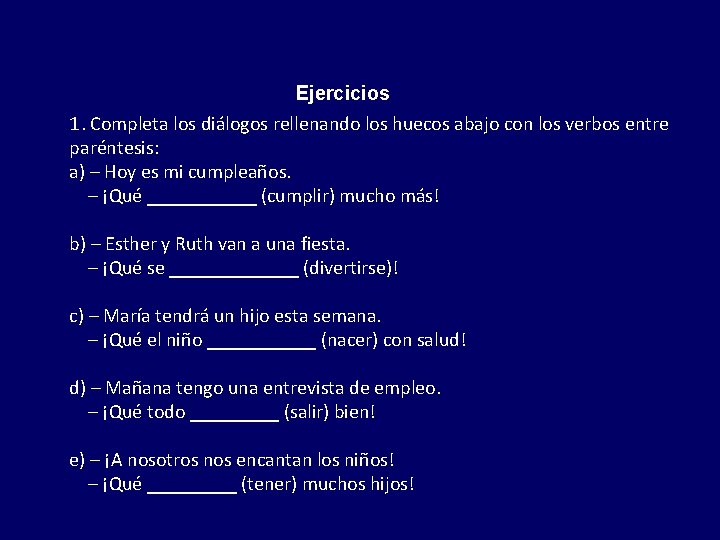 Ejercicios

1. Completa los diálogos rellenando los huecos abajo con los verbos entre paréntesis:
a) – Hoy es mi cumpleaños.
– ¡Qué ___________ (cumplir) mucho más!

b) – Esther y Ruth van a una fiesta.
– ¡Qué se _____________ (divertirse)!

c) – María tendrá un hijo esta semana.
– ¡Qué el niño ___________ (nacer) con salud!

d) – Mañana tengo una entrevista de empleo.
– ¡Qué todo _________ (salir) bien!

e) – ¡A nosotros nos encantan los niños!
– ¡Qué _________ (tener) muchos hijos!